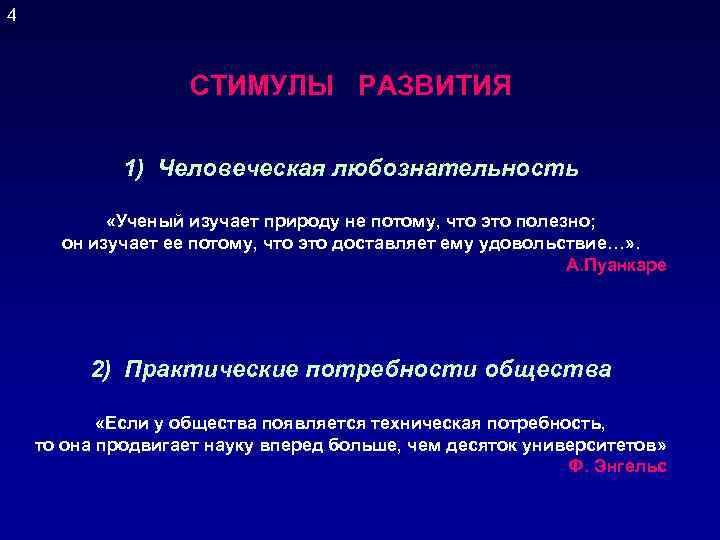 4

СТИМУЛЫ РАЗВИТИЯ

1) Человеческая любознательность

«Ученый изучает природу не потому, что это полезно; он изучает ее потому, что это доставляет ему удовольствие…».
А.Пуанкаре

2) Практические потребности общества

«Если у общества появляется техническая потребность, то она продвигает науку вперед больше, чем десяток университетов»
Ф. Энгельс